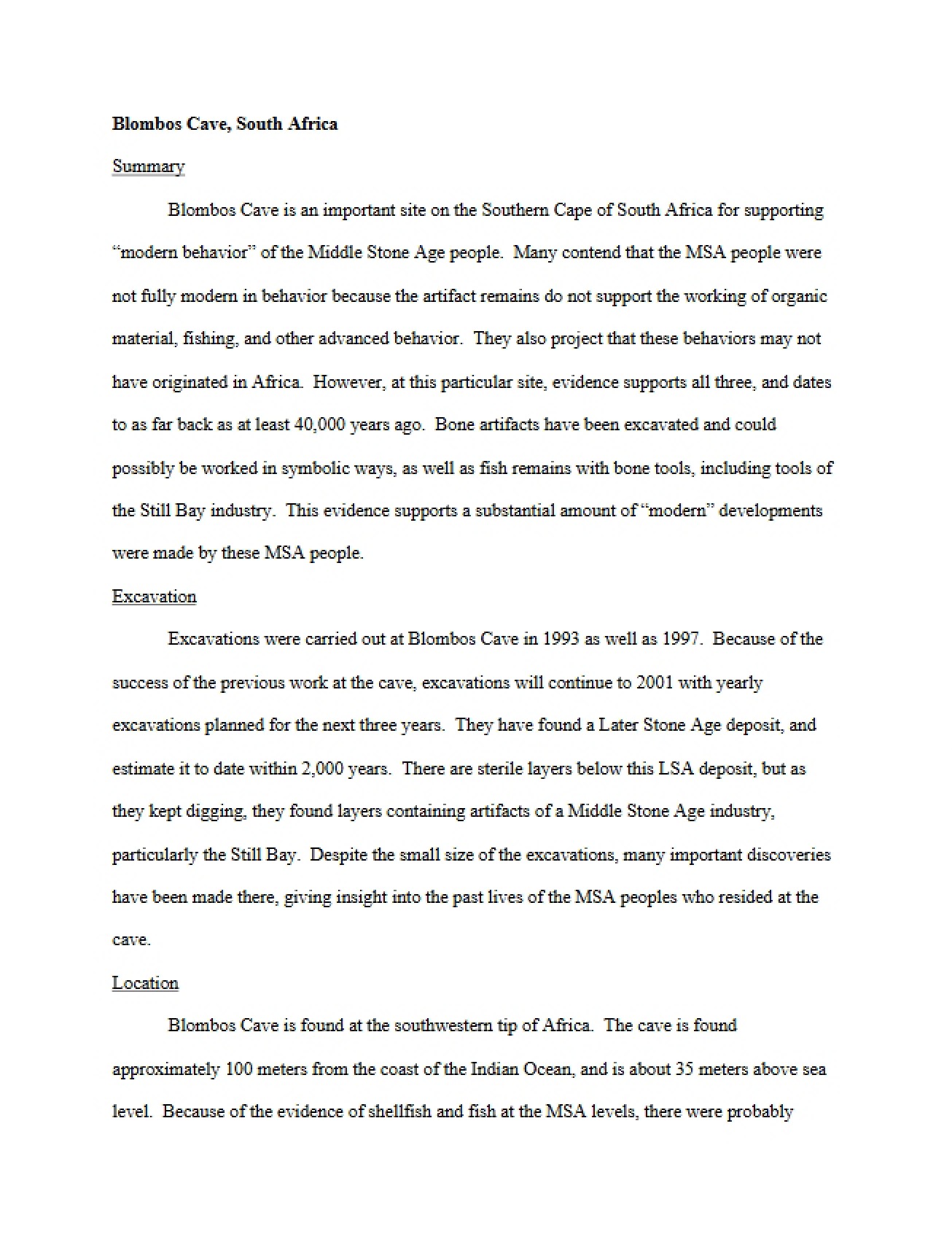 Blombos Cave, South Africa

Summary

Blombos Cave is an important site on the Southern Cape of South Africa for supporting "modern behavior" of the Middle Stone Age people. Many contend that the MSA people were not fully modern in behavior because the artifact remains do not support the working of organic material, fishing, and other advanced behavior. They also project that these behaviors may not have originated in Africa. However, at this particular site, evidence supports all three, and dates to as far back as at least 40,000 years ago. Bone artifacts have been excavated and could possibly be worked in symbolic ways, as well as fish remains with bone tools, including tools of the Still Bay industry. This evidence supports a substantial amount of "modern" developments were made by these MSA people.

Excavation

Excavations were carried out at Blombos Cave in 1993 as well as 1997. Because of the success of the previous work at the cave, excavations will continue to 2001 with yearly excavations planned for the next three years. They have found a Later Stone Age deposit, and estimate it to date within 2,000 years. There are sterile layers below this LSA deposit, but as they kept digging, they found layers containing artifacts of a Middle Stone Age industry, particularly the Still Bay. Despite the small size of the excavations, many important discoveries have been made there, giving insight into the past lives of the MSA peoples who resided at the cave.

Location

Blombos Cave is found at the southwestern tip of Africa. The cave is found approximately 100 meters from the coast of the Indian Ocean, and is about 35 meters above sea level. Because of the evidence of shellfish and fish at the MSA levels, there were probably